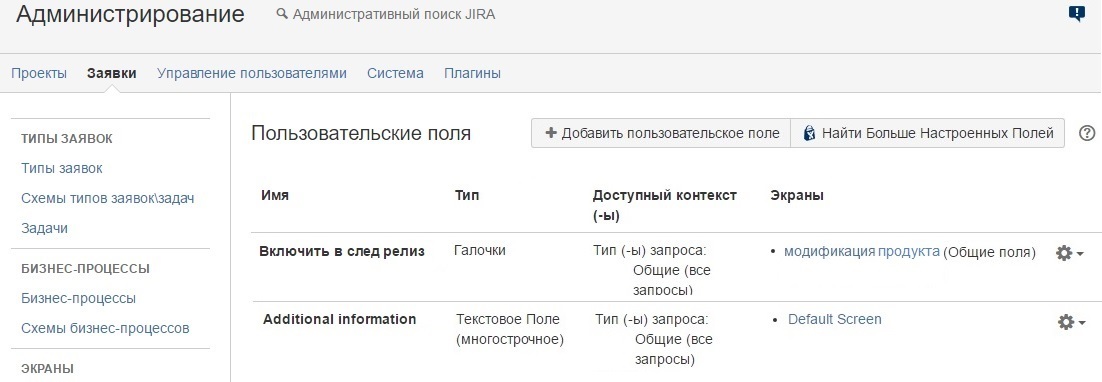 Администрирование
Административный поиск JIRA

Проекты Заявки Управление пользователями Система Плагины

ТИПЫ ЗАЯВОК
Типы заявок
Схемы типов заявок\задач
Задачи

БИЗНЕС-ПРОЦЕССЫ
Бизнес-процессы
Схемы бизнес-процессов

ЭКРАНЫ

Пользовательские поля
+ Добавить пользовательское поле
Найти Больше Настроенных Полей

| Имя | Тип | Доступный контекст (-ы) | Экраны |
|---|---|---|---|
| Включить в след релиз | Галочки | Тип (-ы) запроса: Общие (все запросы) | • модификация продукта (Общие поля) |
| Additional information | Текстовое Поле (многострочное) | Тип (-ы) запроса: Общие (все запросы) | • Default Screen |